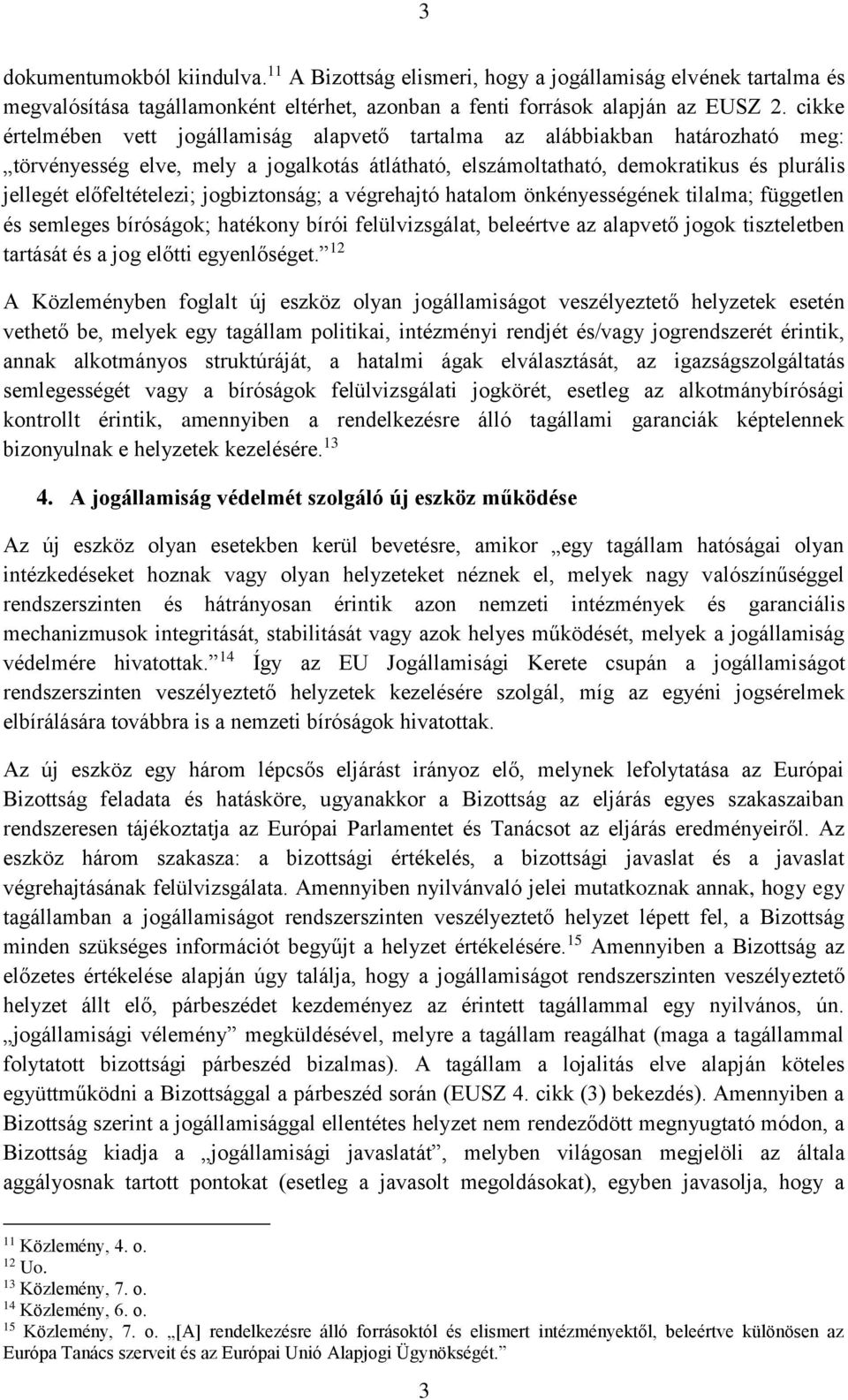 3

dokumentumokból kiindulva.$^{11}$ A Bizottság elismeri, hogy a jogállamiság elvének tartalma és megvalósítása tagállamonként eltérhet, azonban a fenti források alapján az EUSZ 2. cikke értelmében vett jogállamiság alapvető tartalma az alábbiakban határozható meg: „törvényesség elve, mely a jogalkotás átlátható, elszámoltatható, demokratikus és plurális jellegét előfeltételezi; jogbiztonság; a végrehajtó hatalom önkényességének tilalma; független és semleges bíróságok; hatékony bírói felülvizsgálat, beleértve az alapvető jogok tiszteletben tartását és a jog előtti egyenlőséget.”$^{12}$

A Közleményben foglalt új eszköz olyan jogállamiságot veszélyeztető helyzetek esetén vethető be, melyek egy tagállam politikai, intézményi rendjét és/vagy jogrendszerét érintik, annak alkotmányos struktúráját, a hatalmi ágak elválasztását, az igazságszolgáltatás semlegességét vagy a bíróságok felülvizsgálati jogkörét, esetleg az alkotmánybírósági kontrollt érintik, amennyiben a rendelkezésre álló tagállami garanciák képtelennek bizonyulnak e helyzetek kezelésére.$^{13}$

4. A jogállamiság védelmét szolgáló új eszköz működése

Az új eszköz olyan esetekben kerül bevetésre, amikor „egy tagállam hatóságai olyan intézkedéseket hoznak vagy olyan helyzeteket néznek el, melyek nagy valószínűséggel rendszerszinten és hátrányosan érintik azon nemzeti intézmények és garanciális mechanizmusok integritását, stabilitását vagy azok helyes működését, melyek a jogállamiság védelmére hivatottak.”$^{14}$ Így az EU Jogállamisági Kerete csupán a jogállamiságot rendszerszinten veszélyeztető helyzetek kezelésére szolgál, míg az egyéni jogsérelmek elbírálására továbbra is a nemzeti bíróságok hivatottak.

Az új eszköz egy három lépcsős eljárást irányoz elő, melynek lefolytatása az Európai Bizottság feladata és hatásköre, ugyanakkor a Bizottság az eljárás egyes szakaszaiban rendszeresen tájékoztatja az Európai Parlamentet és Tanácsot az eljárás eredményeiről. Az eszköz három szakasza: a bizottsági értékelés, a bizottsági javaslat és a javaslat végrehajtásának felülvizsgálata. Amennyiben nyilvánvaló jelei mutatkoznak annak, hogy egy tagállamban a jogállamiságot rendszerszinten veszélyeztető helyzet lépett fel, a Bizottság minden szükséges információt begyűjt a helyzet értékelésére.$^{15}$ Amennyiben a Bizottság az előzetes értékelése alapján úgy találja, hogy a jogállamiságot rendszerszinten veszélyeztető helyzet állt elő, párbeszédet kezdeményez az érintett tagállammal egy nyilvános, ún. „jogállamisági vélemény” megküldésével, melyre a tagállam reagálhat (maga a tagállammal folytatott bizottsági párbeszéd bizalmas). A tagállam a lojalitás elve alapján köteles együttműködni a Bizottsággal a párbeszéd során (EUSZ 4. cikk (3) bekezdés). Amennyiben a Bizottság szerint a jogállamisággal ellentétes helyzet nem rendeződött megnyugtató módon, a Bizottság kiadja a „jogállamisági javaslatát”, melyben világosan megjelöli az általa aggályosnak tartott pontokat (esetleg a javasolt megoldásokat), egyben javasolja, hogy a

$^{11}$ Közlemény, 4. o.
$^{12}$ Uo.
$^{13}$ Közlemény, 7. o.
$^{14}$ Közlemény, 6. o.
$^{15}$ Közlemény, 7. o. „[A] rendelkezésre álló forrásoktól és elismert intézményektől, beleértve különösen az Európa Tanács szerveit és az Európai Unió Alapjogi Ügynökségét.”

3